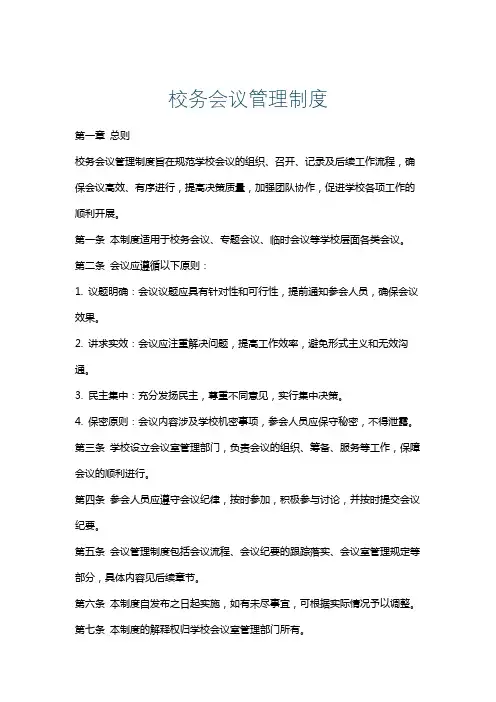 校务会议管理制度

第一章 总则

校务会议管理制度旨在规范学校会议的组织、召开、记录及后续工作流程，确保会议高效、有序进行，提高决策质量，加强团队协作，促进学校各项工作的顺利开展。

第一条 本制度适用于校务会议、专题会议、临时会议等学校层面各类会议。

第二条 会议应遵循以下原则：

1. 议题明确：会议议题应具有针对性和可行性，提前通知参会人员，确保会议效果。

2. 讲求实效：会议应注重解决问题，提高工作效率，避免形式主义和无效沟通。

3. 民主集中：充分发扬民主，尊重不同意见，实行集中决策。

4. 保密原则：会议内容涉及学校机密事项，参会人员应保守秘密，不得泄露。

第三条 学校设立会议室管理部门，负责会议的组织、筹备、服务等工作，保障会议的顺利进行。

第四条 参会人员应遵守会议纪律，按时参加，积极参与讨论，并按时提交会议纪要。

第五条 会议管理制度包括会议流程、会议纪要的跟踪落实、会议室管理规定等部分，具体内容见后续章节。

第六条 本制度自发布之日起实施，如有未尽事宜，可根据实际情况予以调整。

第七条 本制度的解释权归学校会议室管理部门所有。